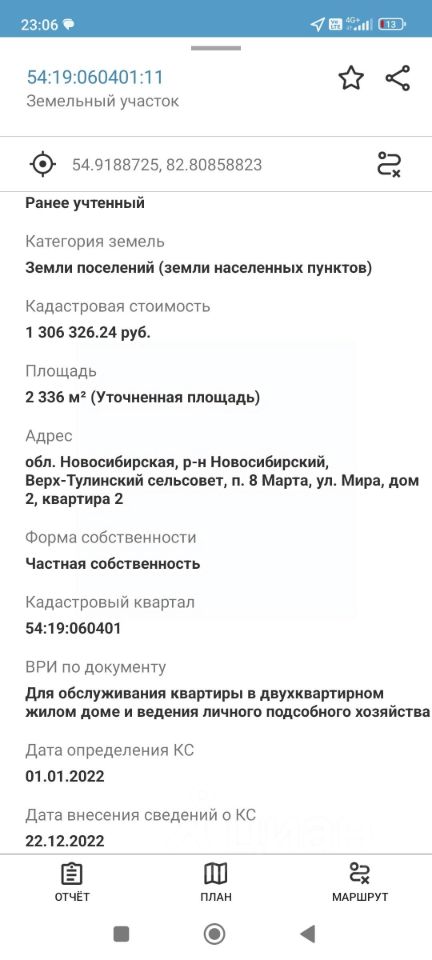 23:06
4G+ 13

54:19:060401:11
Земельный участок

54.9188725, 82.80858823

Ранее учтенный

Категория земель
Земли поселений (земли населенных пунктов)

Кадастровая стоимость
1 306 326.24 руб.

Площадь
2 336 м² (Уточненная площадь)

Адрес
обл. Новосибирская, р-н Новосибирский, Верх-Тулинский сельсовет, п. 8 Марта, ул. Мира, дом 2, квартира 2

Форма собственности
Частная собственность

Кадастровый квартал
54:19:060401

ВРИ по документу
Для обслуживания квартиры в двухквартирном жилом доме и ведения личного подсобного хозяйства

Дата определения КС
01.01.2022

Дата внесения сведений о КС
22.12.2022

ОТЧЁТ
ПЛАН
МАРШРУТ